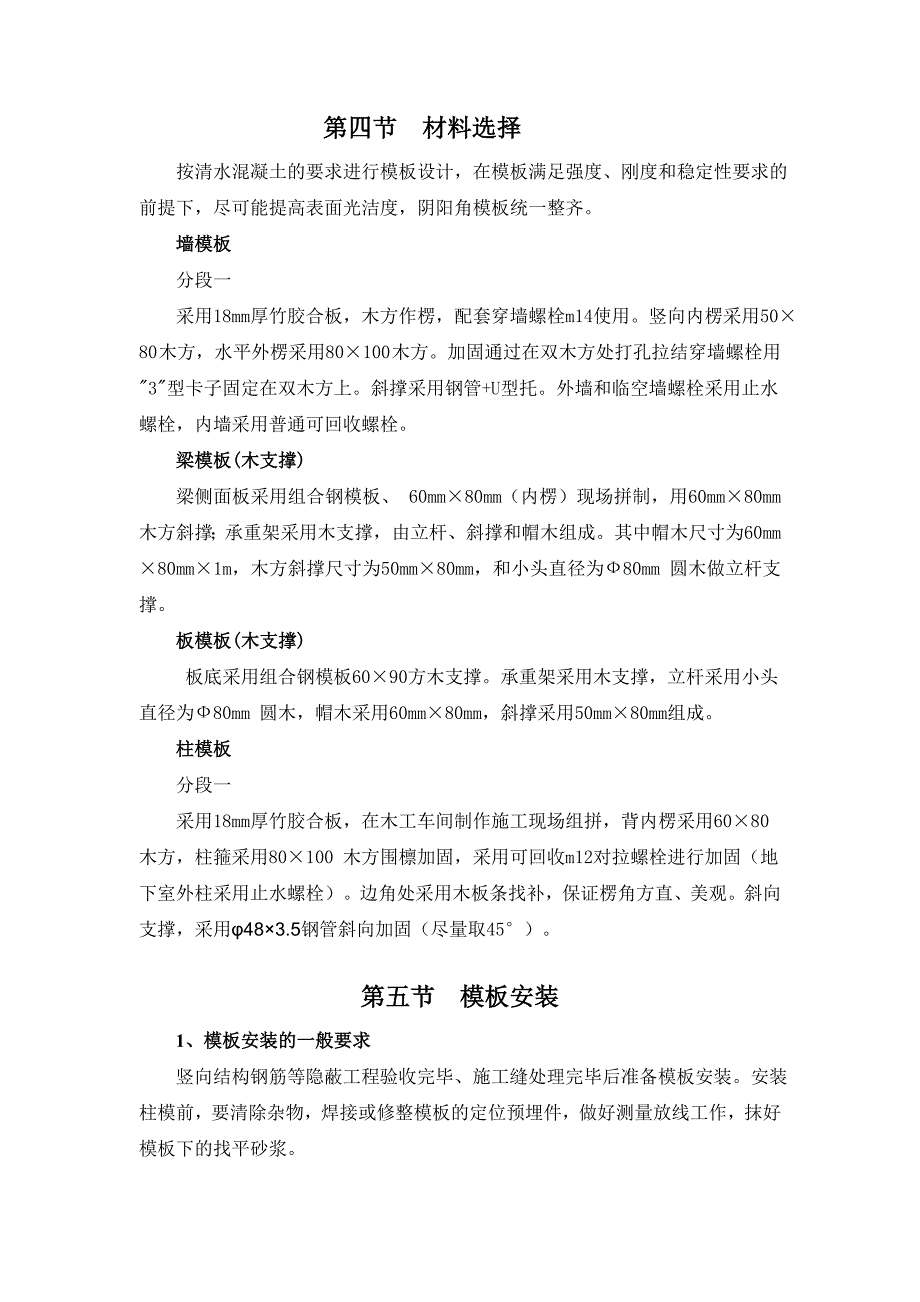 第四节　材料选择

按清水混凝土的要求进行模板设计，在模板满足强度、刚度和稳定性要求的前提下，尽可能提高表面光洁度，阴阳角模板统一整齐。

墙模板

分段一

采用18mm厚竹胶合板，木方作楞，配套穿墙螺栓m14使用。竖向内楞采用50×80木方，水平外楞采用80×100木方。加固通过在双木方处打孔拉结穿墙螺栓用"3"型卡子固定在双木方上。斜撑采用钢管+U型托。外墙和临空墙螺栓采用止水螺栓，内墙采用普通可回收螺栓。

梁模板(木支撑)

梁侧面板采用组合钢模板、 60mm×80mm（内楞）现场拼制，用60mm×80mm木方斜撑；承重架采用木支撑，由立杆、斜撑和帽木组成。其中帽木尺寸为60mm×80mm×1m，木方斜撑尺寸为50mm×80mm，和小头直径为Φ80mm 圆木做立杆支撑。

板模板(木支撑)

板底采用组合钢模板60×90方木支撑。承重架采用木支撑，立杆采用小头直径为Φ80mm 圆木，帽木采用60mm×80mm，斜撑采用50mm×80mm组成。

柱模板

分段一

采用18mm厚竹胶合板，在木工车间制作施工现场组拼，背内楞采用60×80木方，柱箍采用80×100 木方围檩加固，采用可回收m12对拉螺栓进行加固（地下室外柱采用止水螺栓）。边角处采用木板条找补，保证楞角方直、美观。斜向支撑，采用φ48×3.5钢管斜向加固（尽量取45°）。

第五节　模板安装

1、模板安装的一般要求

竖向结构钢筋等隐蔽工程验收完毕、施工缝处理完毕后准备模板安装。安装柱模前，要清除杂物，焊接或修整模板的定位预埋件，做好测量放线工作，抹好模板下的找平砂浆。